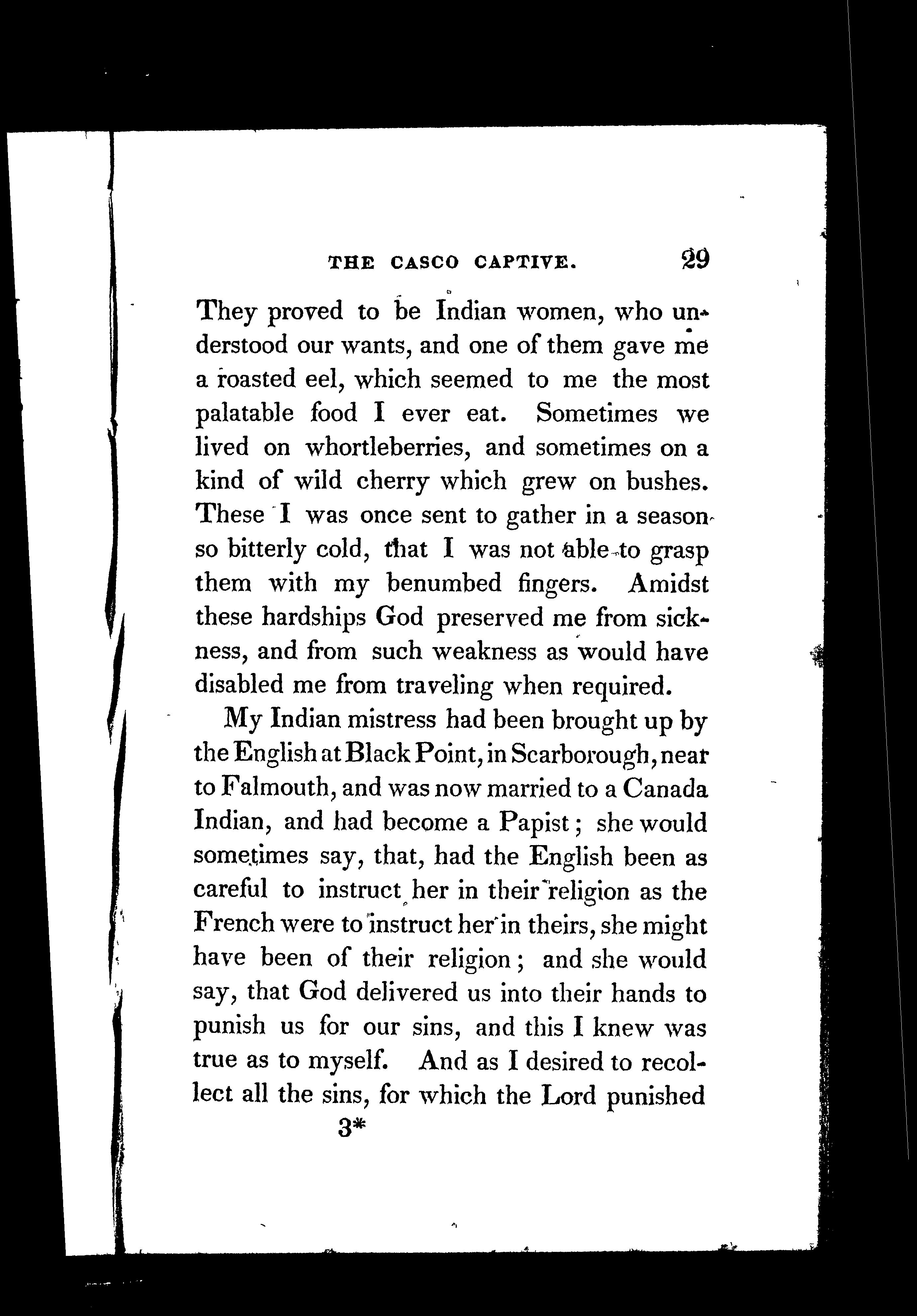 THE CASCO CAPTIVE. 29

They proved to be Indian women, who understood our wants, and one of them gave me a roasted eel, which seemed to me the most palatable food I ever eat. Sometimes we lived on whortleberries, and sometimes on a kind of wild cherry which grew on bushes. These I was once sent to gather in a season so bitterly cold, that I was not able to grasp them with my benumbed fingers. Amidst these hardships God preserved me from sickness, and from such weakness as would have disabled me from traveling when required.

My Indian mistress had been brought up by the English at Black Point, in Scarborough, near to Falmouth, and was now married to a Canada Indian, and had become a Papist; she would sometimes say, that, had the English been as careful to instruct her in their religion as the French were to instruct her in theirs, she might have been of their religion; and she would say, that God delivered us into their hands to punish us for our sins, and this I knew was true as to myself. And as I desired to recollect all the sins, for which the Lord punished

3*